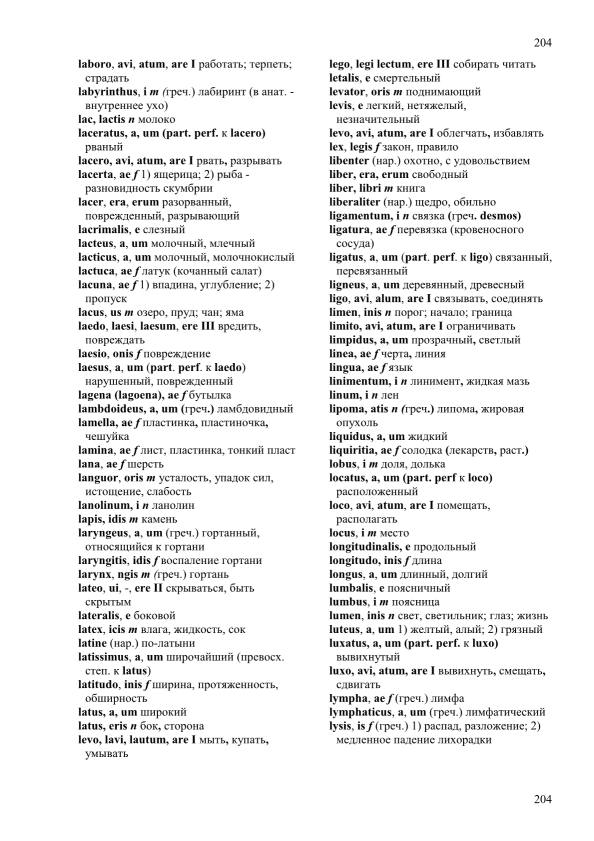 204

laboro, avi, atum, are I работать; терпеть; страдать
labyrinthus, i m (греч.) лабиринт (в анат. - внутреннее ухо)
lac, lactis n молоко
laceratus, a, um (part. perf. к lacero) рваный
lacero, avi, atum, are I рвать, разрывать
lacerta, ae f 1) ящерица; 2) рыба - разновидность скумбрии
lacer, era, erum разорванный, поврежденный, разрывающий
lacrimalis, e слезный
lacteus, a, um молочный, млечный
lacticus, a, um молочный, молочнокислый
lactuca, ae f латук (кочанный салат)
lacuna, ae f 1) впадина, углубление; 2) пропуск
lacus, us m озеро, пруд; чан; яма
laedo, laesi, laesum, ere III вредить, повреждать
laesio, onis f повреждение
laesus, a, um (part. perf. к laedo) нарушенный, поврежденный
lagena (lagoena), ae f бутылка
lambdoideus, a, um (греч.) ламбдовидный
lamella, ae f пластинка, пластиночка, чешуйка
lamina, ae f лист, пластинка, тонкий пласт
lana, ae f шерсть
languor, oris m усталость, упадок сил, истощение, слабость
lanolinum, i n ланолин
lapis, idis m камень
laryngeus, a, um (греч.) гортанный, относящийся к гортани
laryngitis, idis f воспаление гортани
larynx, ngis m (греч.) гортань
lateo, ui, -, ere II скрываться, быть скрытым
lateralis, e боковой
latex, icis m влага, жидкость, сок
latine (нар.) по-латыни
latissimus, a, um широчайший (превосх. степ. к latus)
latitudo, inis f ширина, протяженность, обширность
latus, a, um широкий
latus, eris n бок, сторона
levo, lavi, lautum, are I мыть, купать, умывать

lego, legi lectum, ere III собирать читать
letalis, e смертельный
levator, oris m поднимающий
levis, e легкий, нетяжелый, незначительный
levo, avi, atum, are I облегчать, избавлять
lex, legis f закон, правило
libenter (нар.) охотно, с удовольствием
liber, era, erum свободный
liber, libri m книга
liberaliter (нар.) щедро, обильно
ligamentum, i n связка (греч. desmos)
ligatura, ae f перевязка (кровеносного сосуда)
ligatus, a, um (part. perf. к ligo) связанный, перевязанный
ligneus, a, um деревянный, древесный
ligo, avi, alum, are I связывать, соединять
limen, inis n порог; начало; граница
limito, avi, atum, are I ограничивать
limpidus, a, um прозрачный, светлый
linea, ae f черта, линия
lingua, ae f язык
linimentum, i n линимент, жидкая мазь
linum, i n лен
lipoma, atis n (греч.) липома, жировая опухоль
liquidus, a, um жидкий
liquiritia, ae f солодка (лекарств, раст.)
lobus, i m доля, долька
locatus, a, um (part. perf к loco) расположенный
loco, avi, atum, are I помещать, располагать
locus, i m место
longitudinalis, e продольный
longitudo, inis f длина
longus, a, um длинный, долгий
lumbalis, e поясничный
lumbus, i m поясница
lumen, inis n свет, светильник; глаз; жизнь
luteus, a, um 1) желтый, алый; 2) грязный
luxatus, a, um (part. perf. к luxo) вывихнутый
luxo, avi, atum, are I вывихнуть, смещать, сдвигать
lympha, ae f (греч.) лимфа
lymphaticus, a, um (греч.) лимфатический
lysis, is f (греч.) 1) распад, разложение; 2) медленное падение лихорадки

204